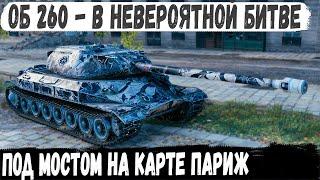 ОБ 260 - В НЕВЕРОЯТНОЙ БИТВЕ

ПОД МОСТОМ НА КАРТЕ ПАРИЖ